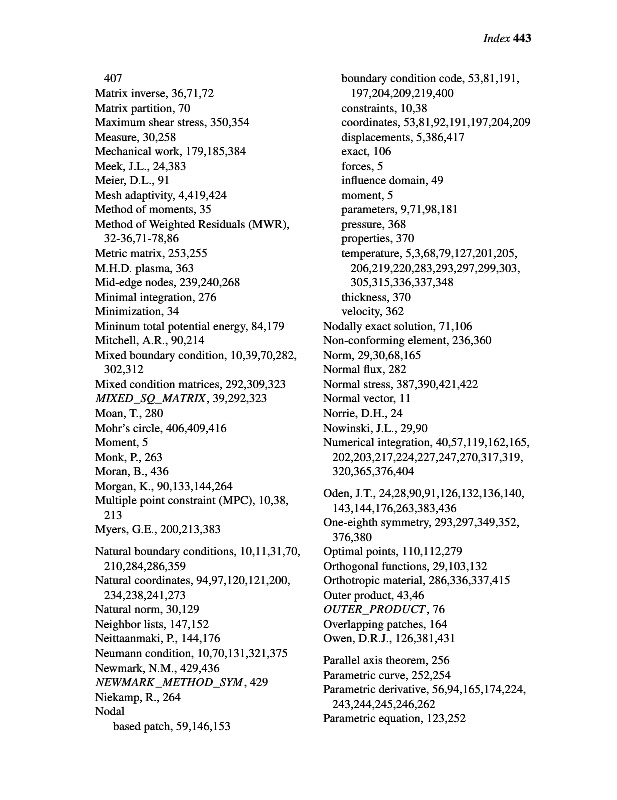 Index 443

407
Matrix inverse, 36,71,72
Matrix partition, 70
Maximum shear stress, 350,354
Measure, 30,258
Mechanical work, 179,185,384
Meek, J.L., 24,383
Meier, D.L., 91
Mesh adaptivity, 4,419,424
Method of moments, 35
Method of Weighted Residuals (MWR), 32-36,71-78,86
Metric matrix, 253,255
M.H.D. plasma, 363
Mid-edge nodes, 239,240,268
Minimal integration, 276
Minimization, 34
Mininum total potential energy, 84,179
Mitchell, A.R., 90,214
Mixed boundary condition, 10,39,70,282, 302,312
Mixed condition matrices, 292,309,323
MIXED_SQ_MATRIX, 39,292,323
Moan, T., 280
Mohr's circle, 406,409,416
Moment, 5
Monk, P., 263
Moran, B., 436
Morgan, K., 90,133,144,264
Multiple point constraint (MPC), 10,38, 213
Myers, G.E., 200,213,383

Natural boundary conditions, 10,11,31,70, 210,284,286,359
Natural coordinates, 94,97,120,121,200, 234,238,241,273
Natural norm, 30,129
Neighbor lists, 147,152
Neittaanmaki, P., 144,176
Neumann condition, 10,70,131,321,375
Newmark, N.M., 429,436
NEWMARK_METHOD_SYM, 429
Niekamp, R., 264
Nodal
based patch, 59,146,153
boundary condition code, 53,81,191, 197,204,209,219,400
constraints, 10,38
coordinates, 53,81,92,191,197,204,209
displacements, 5,386,417
exact, 106
forces, 5
influence domain, 49
moment, 5
parameters, 9,71,98,181
pressure, 368
properties, 370
temperature, 5,3,68,79,127,201,205, 206,219,220,283,293,297,299,303, 305,315,336,337,348
thickness, 370
velocity, 362
Nodally exact solution, 71,106
Non-conforming element, 236,360
Norm, 29,30,68,165
Normal flux, 282
Normal stress, 387,390,421,422
Normal vector, 11
Norrie, D.H., 24
Nowinski, J.L., 29,90
Numerical integration, 40,57,119,162,165, 202,203,217,224,227,247,270,317,319, 320,365,376,404

Oden, J.T., 24,28,90,91,126,132,136,140, 143,144,176,263,383,436
One-eighth symmetry, 293,297,349,352, 376,380
Optimal points, 110,112,279
Orthogonal functions, 29,103,132
Orthotropic material, 286,336,337,415
Outer product, 43,46
OUTER_PRODUCT, 76
Overlapping patches, 164
Owen, D.R.J., 126,381,431

Parallel axis theorem, 256
Parametric curve, 252,254
Parametric derivative, 56,94,165,174,224, 243,244,245,246,262
Parametric equation, 123,252